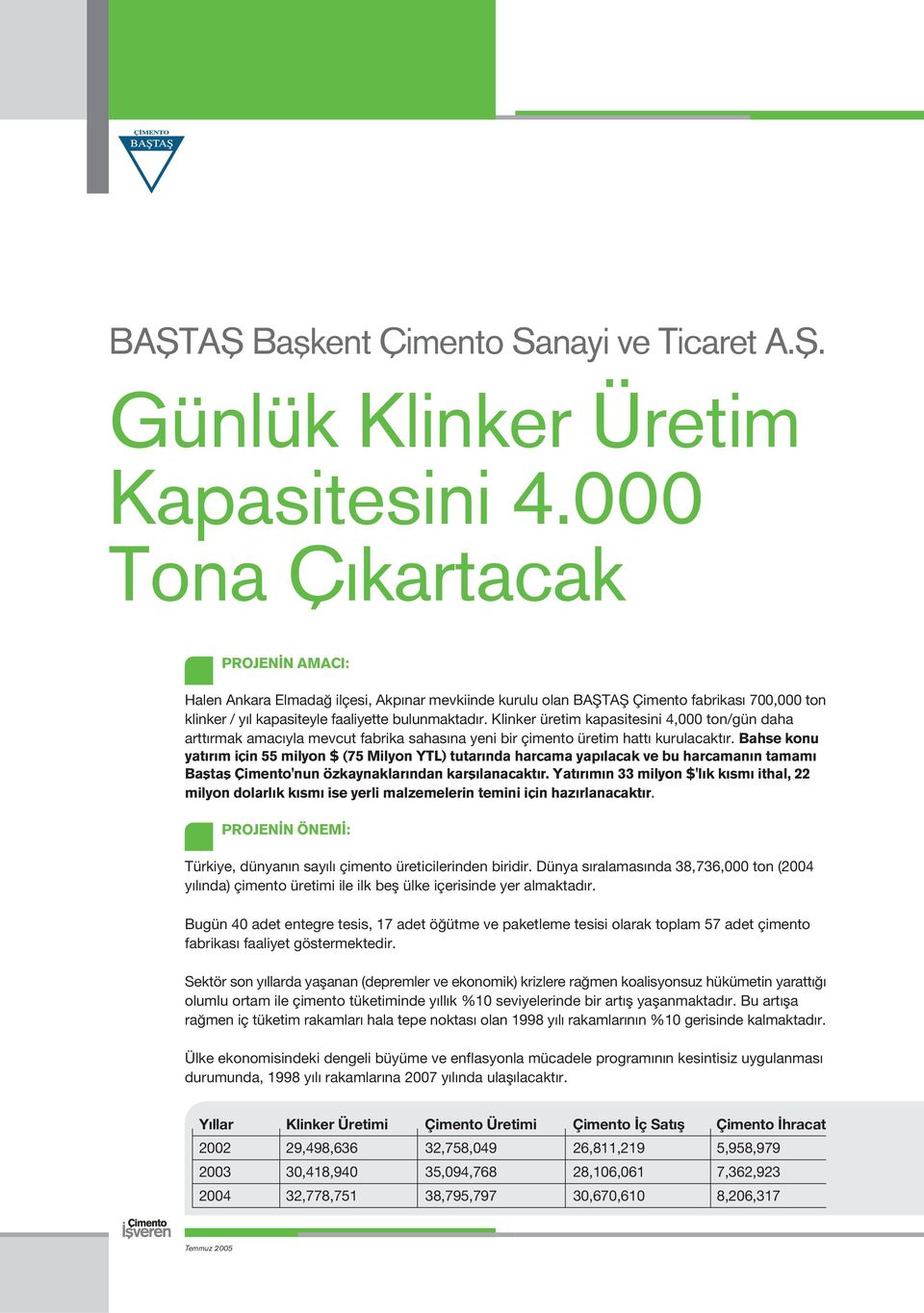 ÇİMENTO
BAŞTAŞ

BAŞTAŞ Başkent Çimento Sanayi ve Ticaret A.Ş.

Günlük Klinker Üretim Kapasitesini 4.000 Tona Çıkartacak

PROJENİN AMACI:

Halen Ankara Elmadağ ilçesi, Akpınar mevkiinde kurulu olan BAŞTAŞ Çimento fabrikası 700,000 ton klinker / yıl kapasiteyle faaliyette bulunmaktadır. Klinker üretim kapasitesini 4,000 ton/gün daha arttırmak amacıyla mevcut fabrika sahasına yeni bir çimento üretim hattı kurulacaktır. Bahse konu yatırım için 55 milyon $ (75 Milyon YTL) tutarında harcama yapılacak ve bu harcamanın tamamı Baştaş Çimento'nun özkaynaklarından karşılanacaktır. Yatırımın 33 milyon $'lık kısmı ithal, 22 milyon dolarlık kısmı ise yerli malzemelerin temini için hazırlanacaktır.

PROJENİN ÖNEMİ:

Türkiye, dünyanın sayılı çimento üreticilerinden biridir. Dünya sıralamasında 38,736,000 ton (2004 yılında) çimento üretimi ile ilk beş ülke içerisinde yer almaktadır.

Bugün 40 adet entegre tesis, 17 adet öğütme ve paketleme tesisi olarak toplam 57 adet çimento fabrikası faaliyet göstermektedir.

Sektör son yıllarda yaşanan (depremler ve ekonomik) krizlere rağmen koalisyonsuz hükümetin yarattığı olumlu ortam ile çimento tüketiminde yıllık %10 seviyelerinde bir artış yaşanmaktadır. Bu artışa rağmen iç tüketim rakamları hala tepe noktası olan 1998 yılı rakamlarının %10 gerisinde kalmaktadır.

Ülke ekonomisindeki dengeli büyüme ve enflasyonla mücadele programının kesintisiz uygulanması durumunda, 1998 yılı rakamlarına 2007 yılında ulaşılacaktır.

| Yıllar | Klinker Üretimi | Çimento Üretimi | Çimento İç Satış | Çimento İhracat |
|---|---|---|---|---|
| 2002 | 29,498,636 | 32,758,049 | 26,811,219 | 5,958,979 |
| 2003 | 30,418,940 | 35,094,768 | 28,106,061 | 7,362,923 |
| 2004 | 32,778,751 | 38,795,797 | 30,670,610 | 8,206,317 |

Çimento İşveren

Temmuz 2005